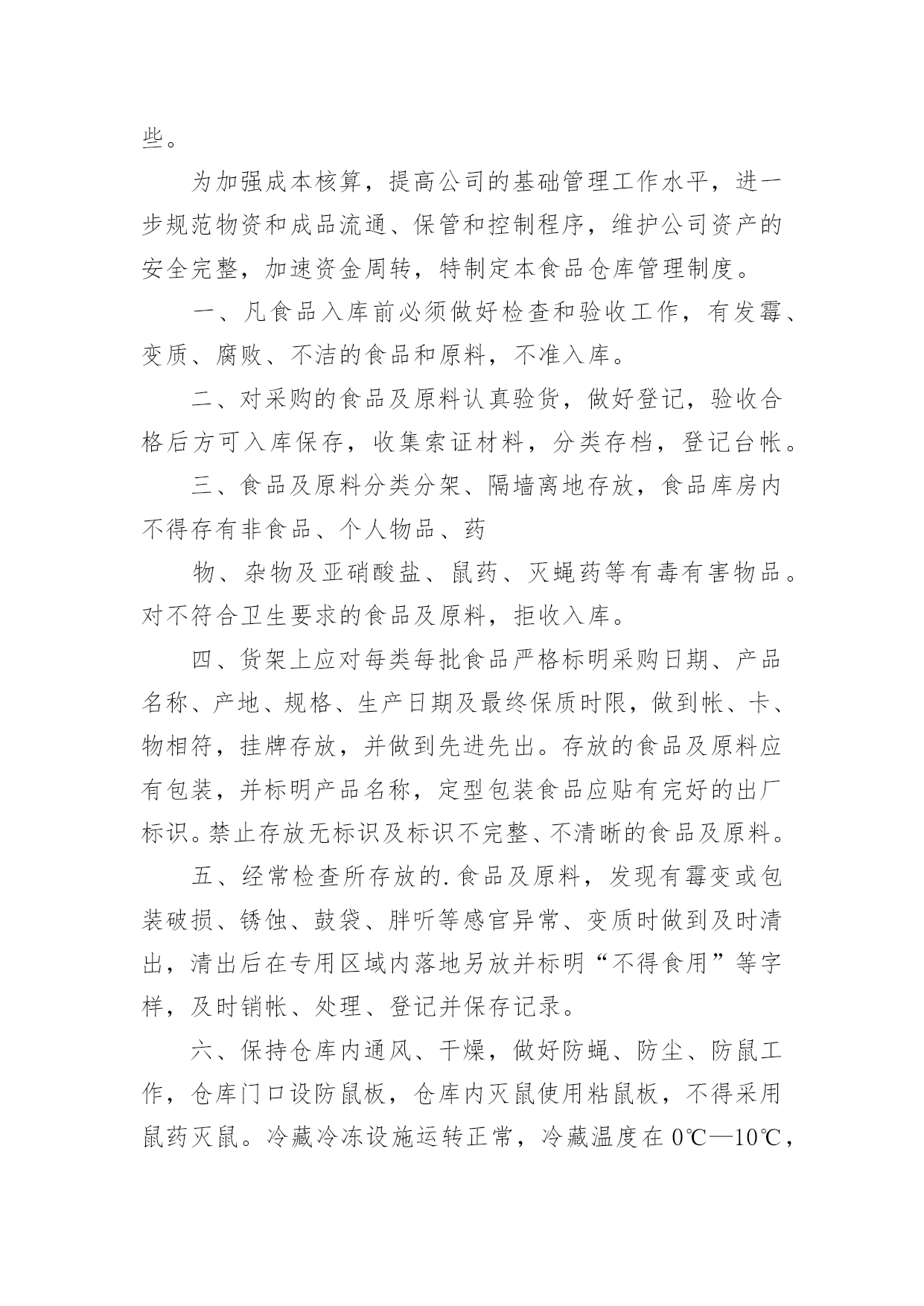 些。

为加强成本核算，提高公司的基础管理工作水平，进一步规范物资和成品流通、保管和控制程序，维护公司资产的安全完整，加速资金周转，特制定本食品仓库管理制度。

一、凡食品入库前必须做好检查和验收工作，有发霉、变质、腐败、不洁的食品和原料，不准入库。

二、对采购的食品及原料认真验货，做好登记，验收合格后方可入库保存，收集索证材料，分类存档，登记台帐。

三、食品及原料分类分架、隔墙离地存放，食品库房内不得存有非食品、个人物品、药

物、杂物及亚硝酸盐、鼠药、灭蝇药等有毒有害物品。对不符合卫生要求的食品及原料，拒收入库。

四、货架上应对每类每批食品严格标明采购日期、产品名称、产地、规格、生产日期及最终保质时限，做到帐、卡、物相符，挂牌存放，并做到先进先出。存放的食品及原料应有包装，并标明产品名称，定型包装食品应贴有完好的出厂标识。禁止存放无标识及标识不完整、不清晰的食品及原料。

五、经常检查所存放的.食品及原料，发现有霉变或包装破损、锈蚀、鼓袋、胖听等感官异常、变质时做到及时清出，清出后在专用区域内落地另放并标明“不得食用”等字样，及时销帐、处理、登记并保存记录。

六、保持仓库内通风、干燥，做好防蝇、防尘、防鼠工作，仓库门口设防鼠板，仓库内灭鼠使用粘鼠板，不得采用鼠药灭鼠。冷藏冷冻设施运转正常，冷藏温度在0℃—10℃，